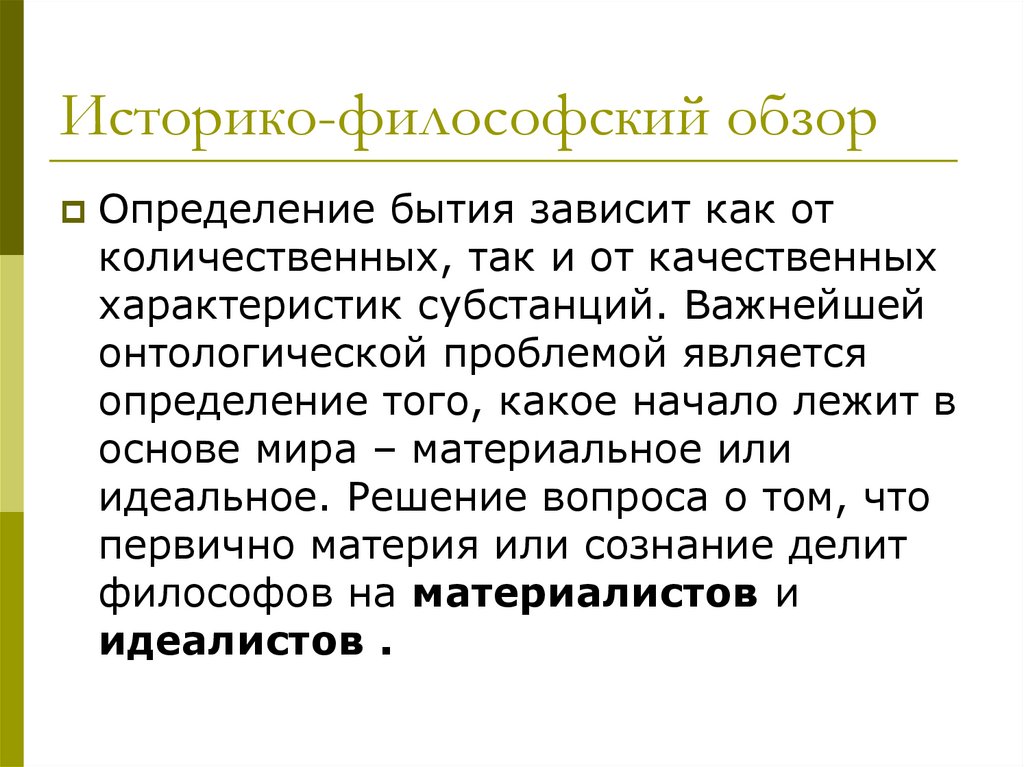 Историко-философский обзор

Определение бытия зависит как от количественных, так и от качественных характеристик субстанций. Важнейшей онтологической проблемой является определение того, какое начало лежит в основе мира – материальное или идеальное. Решение вопроса о том, что первично материя или сознание делит философов на материалистов и идеалистов .